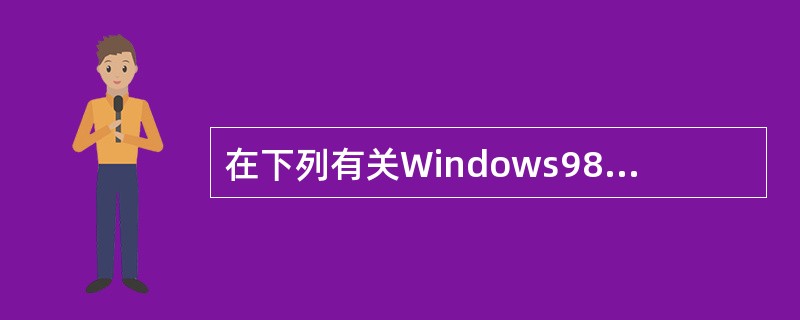 在下列有关Windows98...